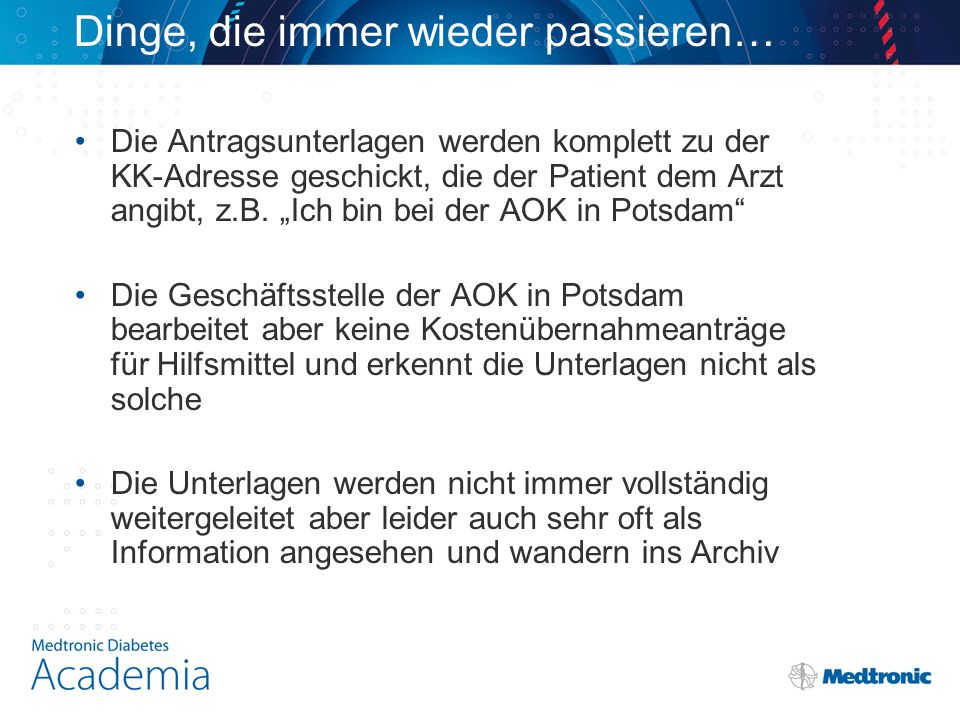 Dinge, die immer wieder passieren…

• Die Antragsunterlagen werden komplett zu der KK-Adresse geschickt, die der Patient dem Arzt angibt, z.B. „Ich bin bei der AOK in Potsdam“

• Die Geschäftsstelle der AOK in Potsdam bearbeitet aber keine Kostenübernahmeanträge für Hilfsmittel und erkennt die Unterlagen nicht als solche

• Die Unterlagen werden nicht immer vollständig weitergeleitet aber leider auch sehr oft als Information angesehen und wandern ins Archiv

Medtronic Diabetes
Academia

Medtronic